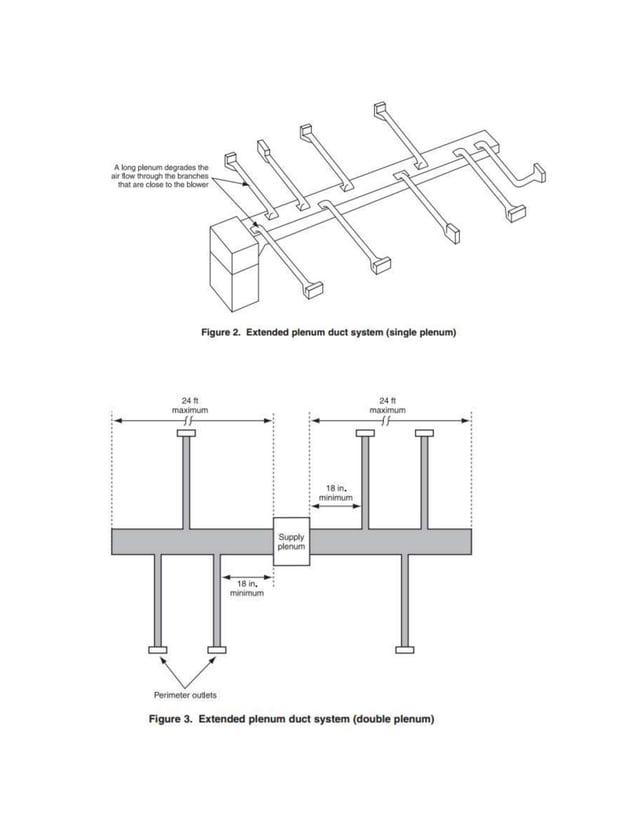 A long plenum degrades the air flow through the branches that are close to the blower

Figure 2. Extended plenum duct system (single plenum)

24 ft maximum

24 ft maximum

18 in. minimum

Supply plenum

18 in. minimum

Perimeter outlets

Figure 3. Extended plenum duct system (double plenum)